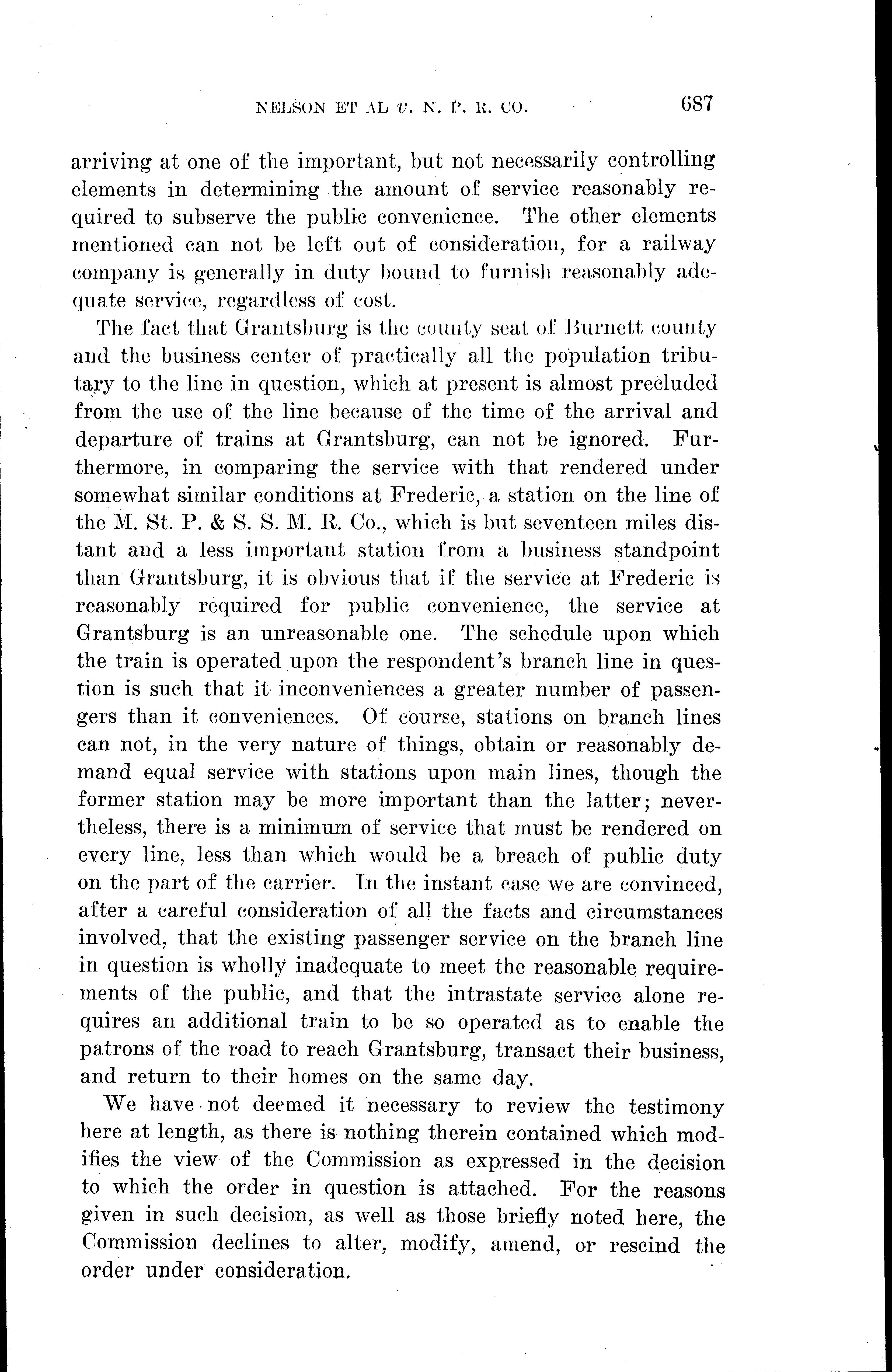 NELSON ET AL v. N. P. R. CO. 687

arriving at one of the important, but not necessarily controlling elements in determining the amount of service reasonably required to subserve the public convenience. The other elements mentioned can not be left out of consideration, for a railway company is generally in duty bound to furnish reasonably adequate service, regardless of cost.

The fact that Grantsburg is the county seat of Burnett county and the business center of practically all the population tributary to the line in question, which at present is almost precluded from the use of the line because of the time of the arrival and departure of trains at Grantsburg, can not be ignored. Furthermore, in comparing the service with that rendered under somewhat similar conditions at Frederic, a station on the line of the M. St. P. & S. S. M. R. Co., which is but seventeen miles distant and a less important station from a business standpoint than Grantsburg, it is obvious that if the service at Frederic is reasonably required for public convenience, the service at Grantsburg is an unreasonable one. The schedule upon which the train is operated upon the respondent's branch line in question is such that it inconveniences a greater number of passengers than it conveniences. Of course, stations on branch lines can not, in the very nature of things, obtain or reasonably demand equal service with stations upon main lines, though the former station may be more important than the latter; nevertheless, there is a minimum of service that must be rendered on every line, less than which would be a breach of public duty on the part of the carrier. In the instant case we are convinced, after a careful consideration of all the facts and circumstances involved, that the existing passenger service on the branch line in question is wholly inadequate to meet the reasonable requirements of the public, and that the intrastate service alone requires an additional train to be so operated as to enable the patrons of the road to reach Grantsburg, transact their business, and return to their homes on the same day.

We have not deemed it necessary to review the testimony here at length, as there is nothing therein contained which modifies the view of the Commission as expressed in the decision to which the order in question is attached. For the reasons given in such decision, as well as those briefly noted here, the Commission declines to alter, modify, amend, or rescind the order under consideration.